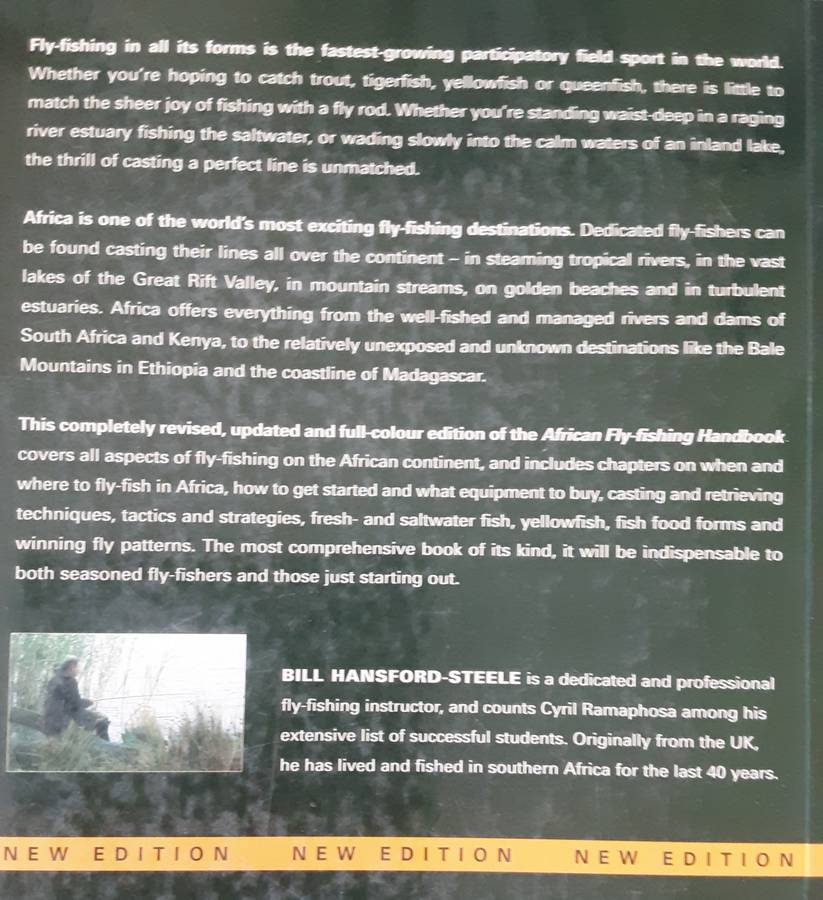 Fly-fishing in all its forms is the fastest-growing participatory field sport in the world. Whether you're hoping to catch trout, tigerfish, yellowfish or queenfish, there is little to match the sheer joy of fishing with a fly rod. Whether you're standing waist-deep in a raging river estuary fishing the saltwater, or wading slowly into the calm waters of an inland lake, the thrill of casting a perfect line is unmatched.

Africa is one of the world's most exciting fly-fishing destinations. Dedicated fly-fishers can be found casting their lines all over the continent – in steaming tropical rivers, in the vast lakes of the Great Rift Valley, in mountain streams, on golden beaches and in turbulent estuaries. Africa offers everything from the well-fished and managed rivers and dams of South Africa and Kenya, to the relatively unexposed and unknown destinations like the Bale Mountains in Ethiopia and the coastline of Madagascar.

This completely revised, updated and full-colour edition of the African Fly-fishing Handbook covers all aspects of fly-fishing on the African continent, and includes chapters on when and where to fly-fish in Africa, how to get started and what equipment to buy, casting and retrieving techniques, tactics and strategies, fresh- and saltwater fish, yellowfish, fish food forms and winning fly patterns. The most comprehensive book of its kind, it will be indispensable to both seasoned fly-fishers and those just starting out.

BILL HANSFORD-STEELE is a dedicated and professional fly-fishing instructor, and counts Cyril Ramaphosa among his extensive list of successful students. Originally from the UK, he has lived and fished in southern Africa for the last 40 years.

NEW EDITION NEW EDITION NEW EDITION